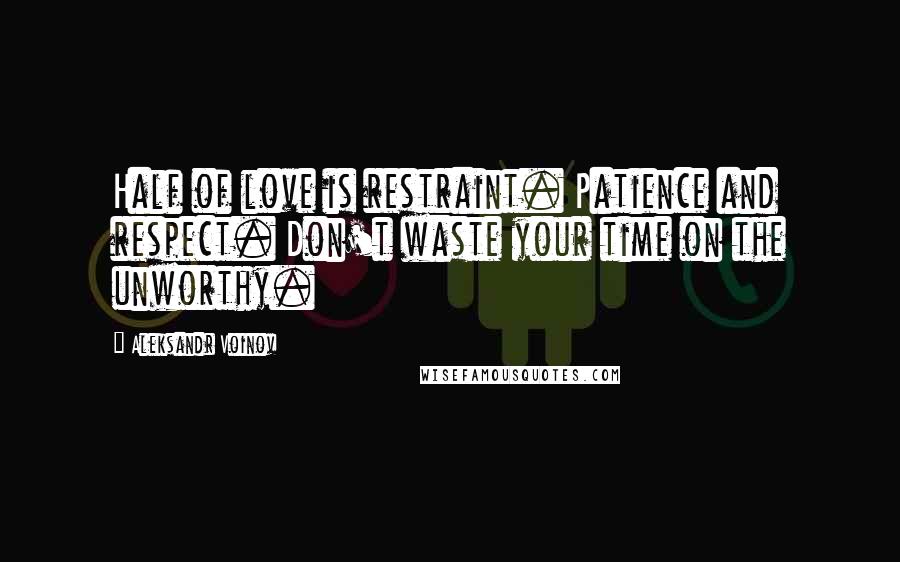 Half of love is restraint. Patience and respect. Don't waste your time on the unworthy.

Aleksandr Voinov

WISEFAMOUSQUOTES.COM